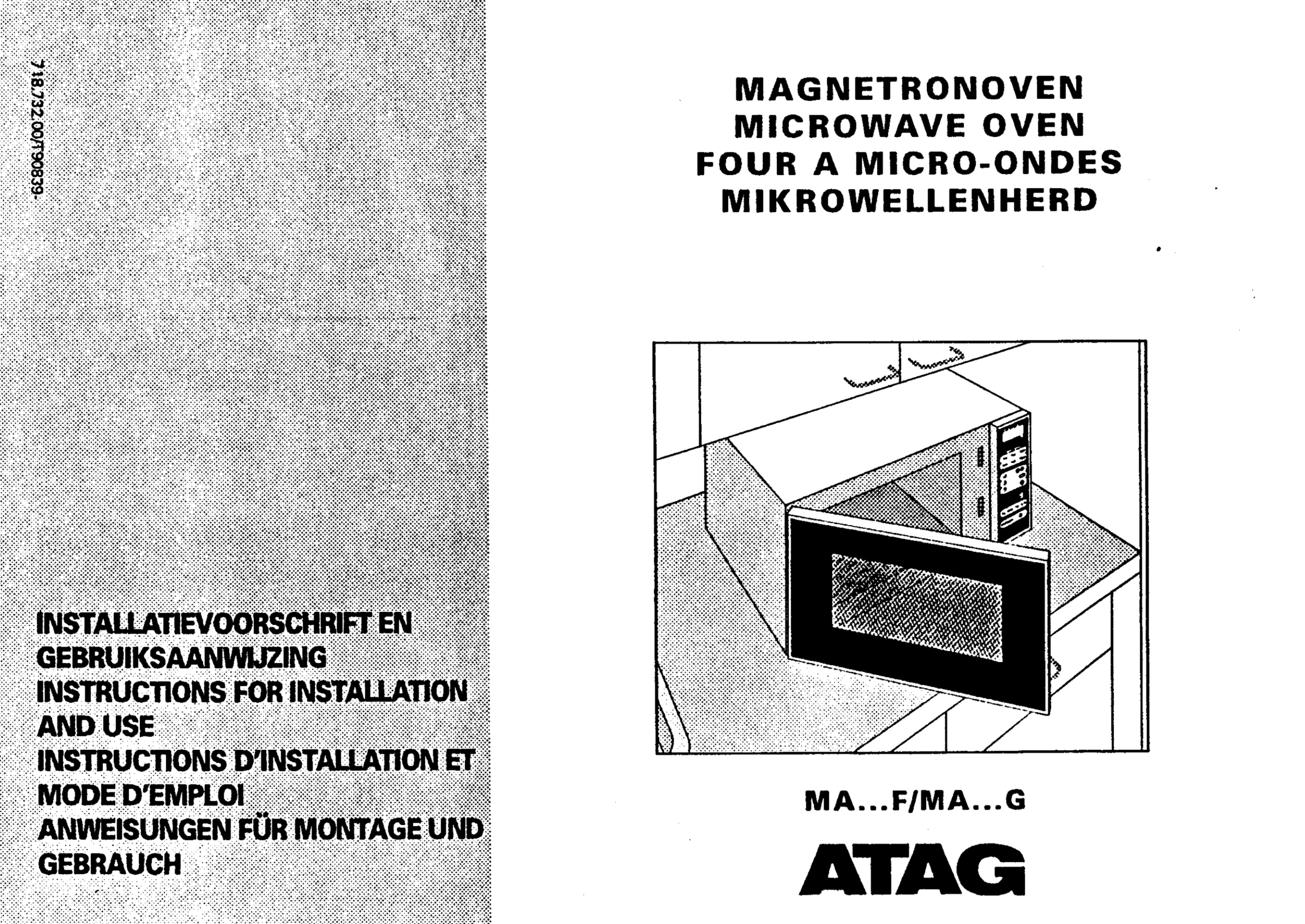 718.732.00/T90839-

INSTALLATIEVOORSCHRIFT EN GEBRUIKSAANWIJZING
INSTRUCTIONS FOR INSTALLATION AND USE
INSTRUCTIONS D'INSTALLATION ET MODE D'EMPLOI
ANWEISUNGEN FÜR MONTAGE UND GEBRAUCH

MAGNETRONOVEN
MICROWAVE OVEN
FOUR A MICRO-ONDES
MIKROWELLENHERD

MA...F/MA...G

ATAG